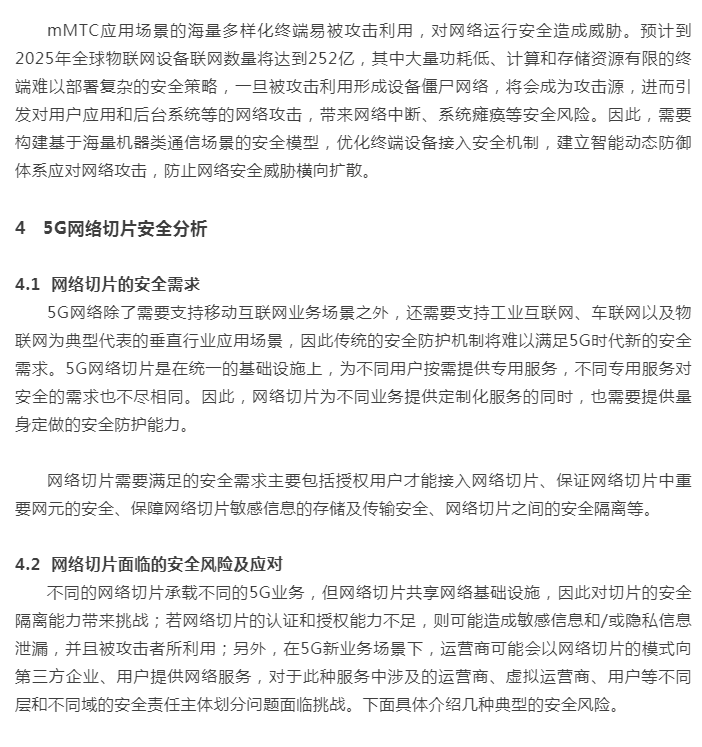 mMTC应用场景的海量多样化终端易被攻击利用，对网络运行安全造成威胁。预计到2025年全球物联网设备联网数量将达到252亿，其中大量功耗低、计算和存储资源有限的终端难以部署复杂的安全策略，一旦被攻击利用形成设备僵尸网络，将会成为攻击源，进而引发对用户应用和后台系统等的网络攻击，带来网络中断、系统瘫痪等安全风险。因此，需要构建基于海量机器类通信场景的安全模型，优化终端设备接入安全机制，建立智能动态防御体系应对网络攻击，防止网络安全威胁横向扩散。

4　5G网络切片安全分析

4.1　网络切片的安全需求

5G网络除了需要支持移动互联网业务场景之外，还需要支持工业互联网、车联网以及物联网为典型代表的垂直行业应用场景，因此传统的安全防护机制将难以满足5G时代新的安全需求。5G网络切片是在统一的基础设施上，为不同用户按需提供专用服务，不同专用服务对安全的需求也不尽相同。因此，网络切片为不同业务提供定制化服务的同时，也需要提供量身定做的安全防护能力。

网络切片需要满足的安全需求主要包括授权用户才能接入网络切片、保证网络切片中重要网元的安全、保障网络切片敏感信息的存储及传输安全、网络切片之间的安全隔离等。

4.2　网络切片面临的安全风险及应对

不同的网络切片承载不同的5G业务，但网络切片共享网络基础设施，因此对切片的安全隔离能力带来挑战；若网络切片的认证和授权能力不足，则可能造成敏感信息和/或隐私信息泄漏，并且被攻击者所利用；另外，在5G新业务场景下，运营商可能会以网络切片的模式向第三方企业、用户提供网络服务，对于此种服务中涉及的运营商、虚拟运营商、用户等不同层和不同域的安全责任主体划分问题面临挑战。下面具体介绍几种典型的安全风险。